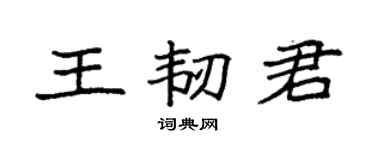 王韧君

词典网